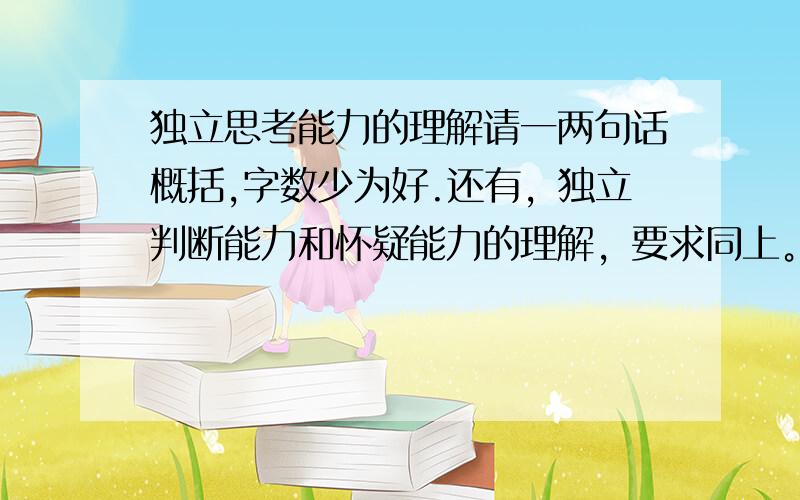 独立思考能力的理解请一两句话概括,字数少为好.还有，独立判断能力和怀疑能力的理解，要求同上。